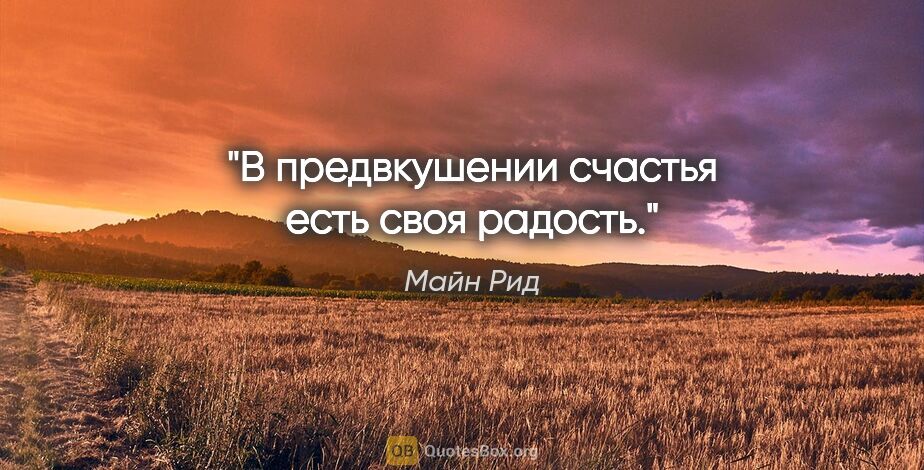 "В предвкушении счастья есть своя радость."

Майн Рид

QB QuotesBox.org